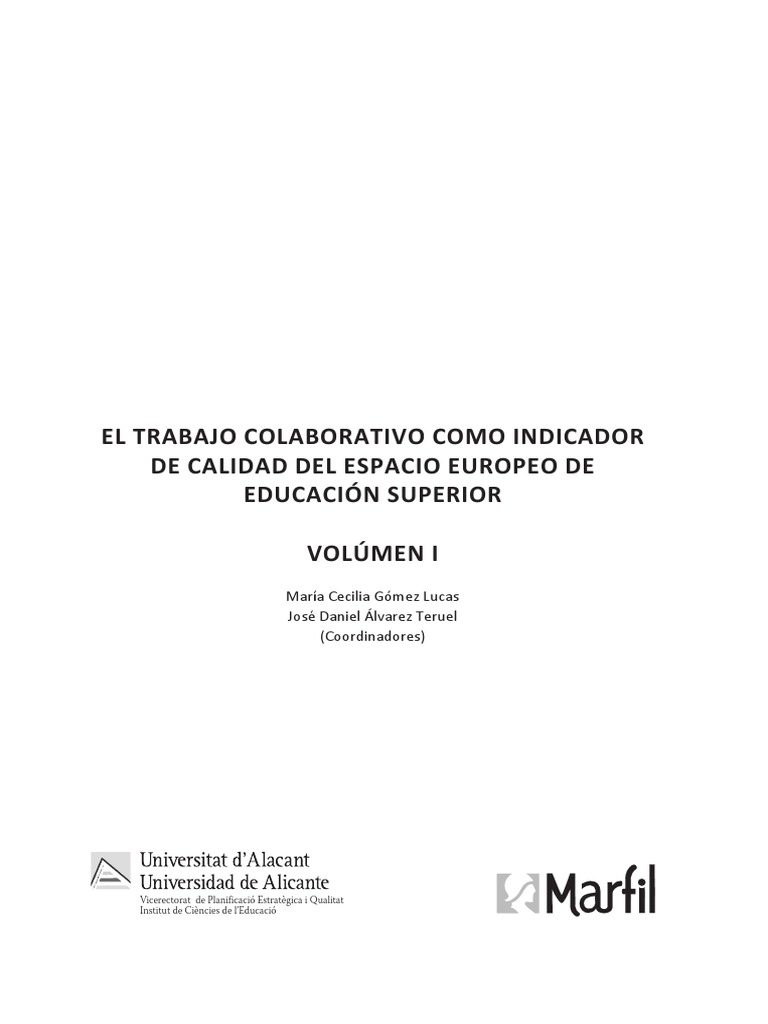 EL TRABAJO COLABORATIVO COMO INDICADOR DE CALIDAD DEL ESPACIO EUROPEO DE EDUCACIÓN SUPERIOR

VOLÚMEN I

María Cecilia Gómez Lucas
José Daniel Álvarez Teruel
(Coordinadores)

Universitat d'Alacant
Universidad de Alicante
Vicerectorat de Planificació Estratègica i Qualitat
Institut de Ciències de l'Educació

Marfil